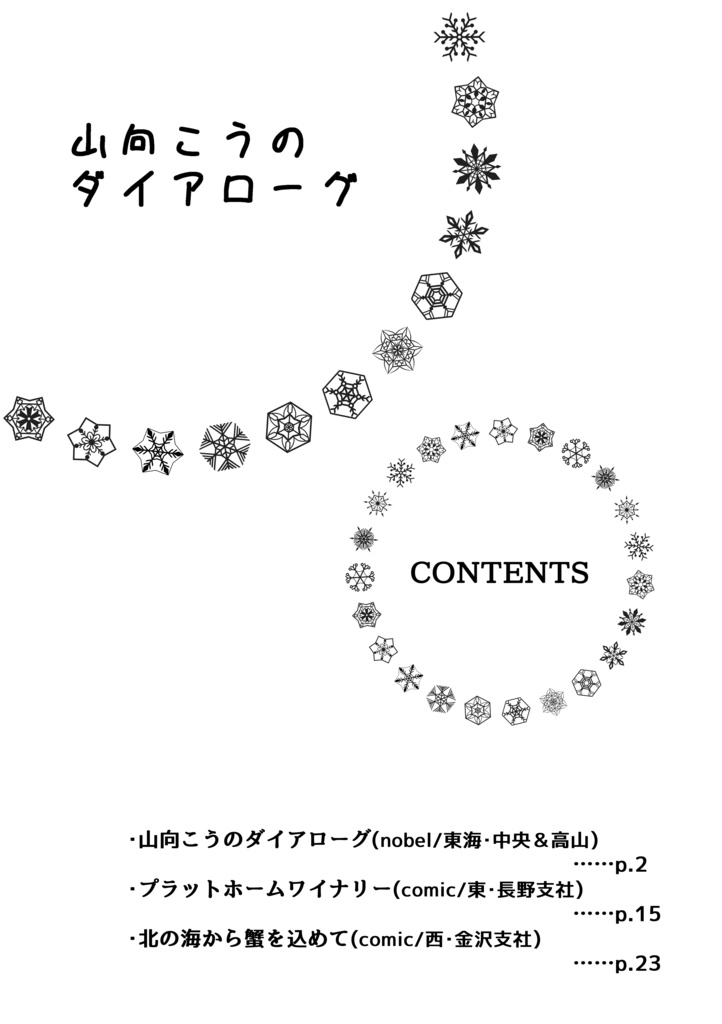 山向こうの
ダイアローグ

CONTENTS

・山向こうのダイアローグ(nobel/東海・中央＆高山)
……p.2
・プラットホームワイナリー(comic/東・長野支社)
……p.15
・北の海から蟹を込めて(comic/西・金沢支社)
……p.23